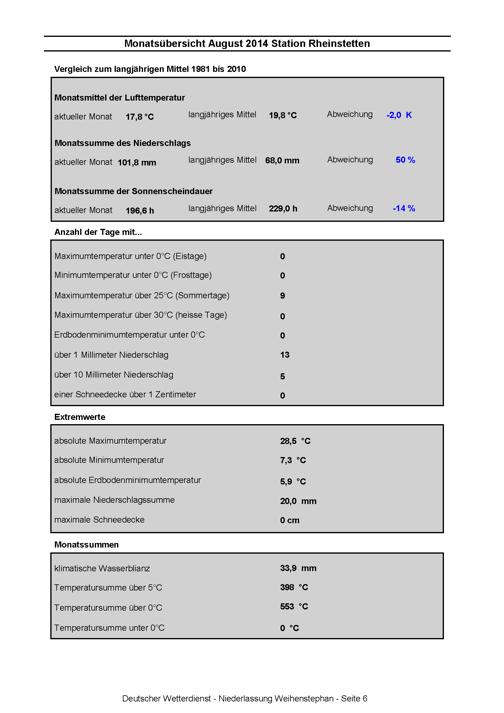 Monatsübersicht August 2014 Station Rheinstetten

Vergleich zum langjährigen Mittel 1981 bis 2010

Monatsmittel der Lufttemperatur

aktueller Monat 17,8 °C langjähriges Mittel 19,8 °C Abweichung -2,0 K

Monatssumme des Niederschlags

aktueller Monat 101,8 mm langjähriges Mittel 68,0 mm Abweichung 50 %

Monatssumme der Sonnenscheindauer

aktueller Monat 196,6 h langjähriges Mittel 229,0 h Abweichung -14 %

Anzahl der Tage mit...

| | |
|---|---|
| Maximumtemperatur unter 0°C (Eistage) | 0 |
| Minimumtemperatur unter 0°C (Frosttage) | 0 |
| Maximumtemperatur über 25°C (Sommertage) | 9 |
| Maximumtemperatur über 30°C (heisse Tage) | 0 |
| Erdbodenminimumtemperatur unter 0°C | 0 |
| über 1 Millimeter Niederschlag | 13 |
| über 10 Millimeter Niederschlag | 5 |
| einer Schneedecke über 1 Zentimeter | 0 |

Extremwerte

| | |
|---|---|
| absolute Maximumtemperatur | 28,5 °C |
| absolute Minimumtemperatur | 7,3 °C |
| absolute Erdbodenminimumtemperatur | 5,9 °C |
| maximale Niederschlagssumme | 20,0 mm |
| maximale Schneedecke | 0 cm |

Monatssummen

| | |
|---|---|
| klimatische Wasserblianz | 33,9 mm |
| Temperatursumme über 5°C | 398 °C |
| Temperatursumme über 0°C | 553 °C |
| Temperatursumme unter 0°C | 0 °C |

Deutscher Wetterdienst - Niederlassung Weihenstephan - Seite 6